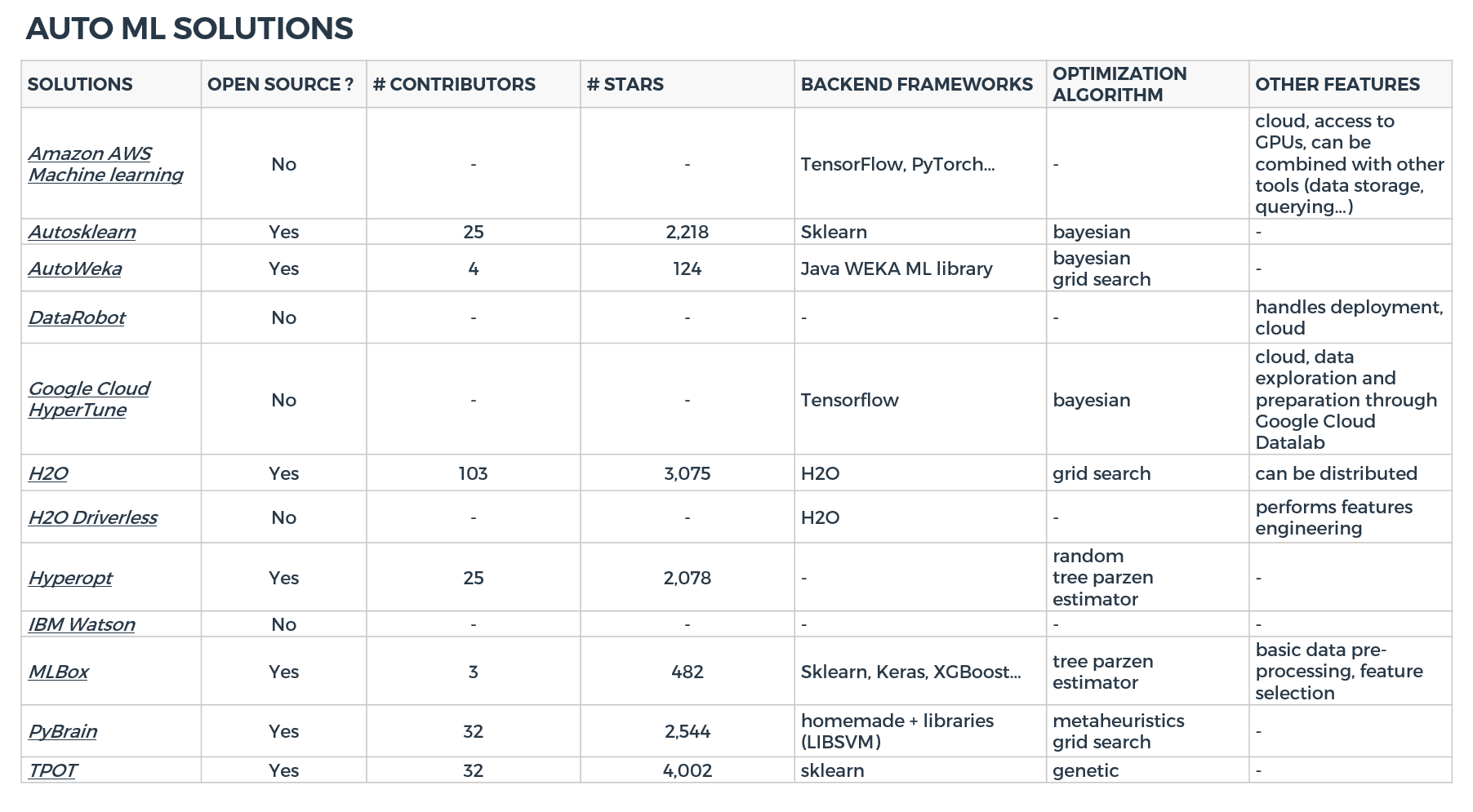 AUTO ML SOLUTIONS

| SOLUTIONS | OPEN SOURCE ? | # CONTRIBUTORS | # STARS | BACKEND FRAMEWORKS | OPTIMIZATION ALGORITHM | OTHER FEATURES |
|---|---|---|---|---|---|---|
| Amazon AWS Machine learning | No | - | - | TensorFlow, PyTorch... | - | cloud, access to GPUs, can be combined with other tools (data storage, querying...) |
| Autosklearn | Yes | 25 | 2,218 | Sklearn | bayesian | - |
| AutoWeka | Yes | 4 | 124 | Java WEKA ML library | bayesian grid search | - |
| DataRobot | No | - | - | - | - | handles deployment, cloud |
| Google Cloud HyperTune | No | - | - | Tensorflow | bayesian | cloud, data exploration and preparation through Google Cloud Datalab |
| H2O | Yes | 103 | 3,075 | H2O | grid search | can be distributed |
| H2O Driverless | No | - | - | H2O | - | performs features engineering |
| Hyperopt | Yes | 25 | 2,078 | - | random tree parzen estimator | - |
| IBM Watson | No | - | - | - | - | - |
| MLBox | Yes | 3 | 482 | Sklearn, Keras, XGBoost... | tree parzen estimator | basic data pre-processing, feature selection |
| PyBrain | Yes | 32 | 2,544 | homemade + libraries (LIBSVM) | metaheuristics grid search | - |
| TPOT | Yes | 32 | 4,002 | sklearn | genetic | - |